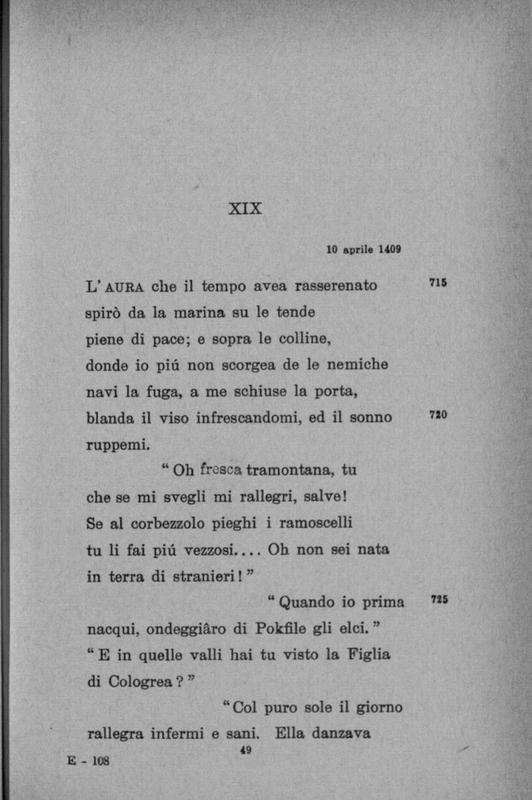 XIX

10 aprile 1409

L'AURA che il tempo avea rasserenato 715
spirò da la marina su le tende
piene di pace; e sopra le colline,
donde io piú non scorgea de le nemiche
navi la fuga, a me schiuse la porta,
blanda il viso infrescandomi, ed il sonno 720
ruppemi.

"Oh fresca tramontana, tu
che se mi svegli mi rallegri, salve!
Se al corbezzolo pieghi i ramoscelli
tu li fai piú vezzosi.... Oh non sei nata
in terra di stranieri!"

"Quando io prima 725
nacqui, ondeggiâro di Pokfile gli elci."
"E in quelle valli hai tu visto la Figlia
di Cologrea?"

"Col puro sole il giorno
rallegra infermi e sani. Ella danzava

49

E - 108